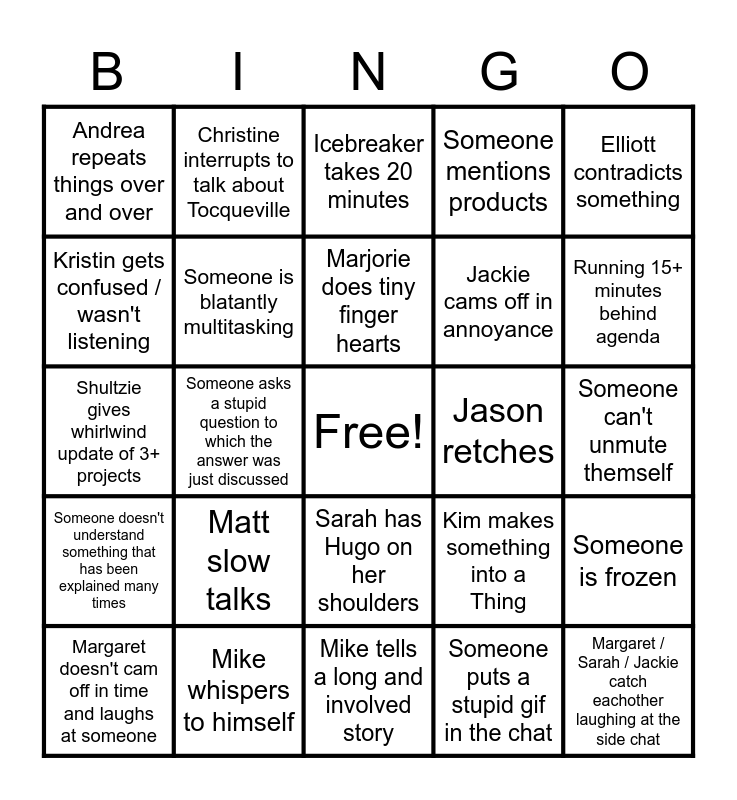 | B | I | N | G | O |
|---|---|---|---|---|
| Andrea repeats things over and over | Christine interrupts to talk about Tocqueville | Icebreaker takes 20 minutes | Someone mentions products | Elliott contradicts something |
| Kristin gets confused / wasn't listening | Someone is blatantly multitasking | Marjorie does tiny finger hearts | Jackie cams off in annoyance | Running 15+ minutes behind agenda |
| Shultzie gives whirlwind update of 3+ projects | Someone asks a stupid question to which the answer was just discussed | Free! | Jason retches | Someone can't unmute themself |
| Someone doesn't understand something that has been explained many times | Matt slow talks | Sarah has Hugo on her shoulders | Kim makes something into a Thing | Someone is frozen |
| Margaret doesn't cam off in time and laughs at someone | Mike whispers to himself | Mike tells a long and involved story | Someone puts a stupid gif in the chat | Margaret / Sarah / Jackie catch eachother laughing at the side chat |